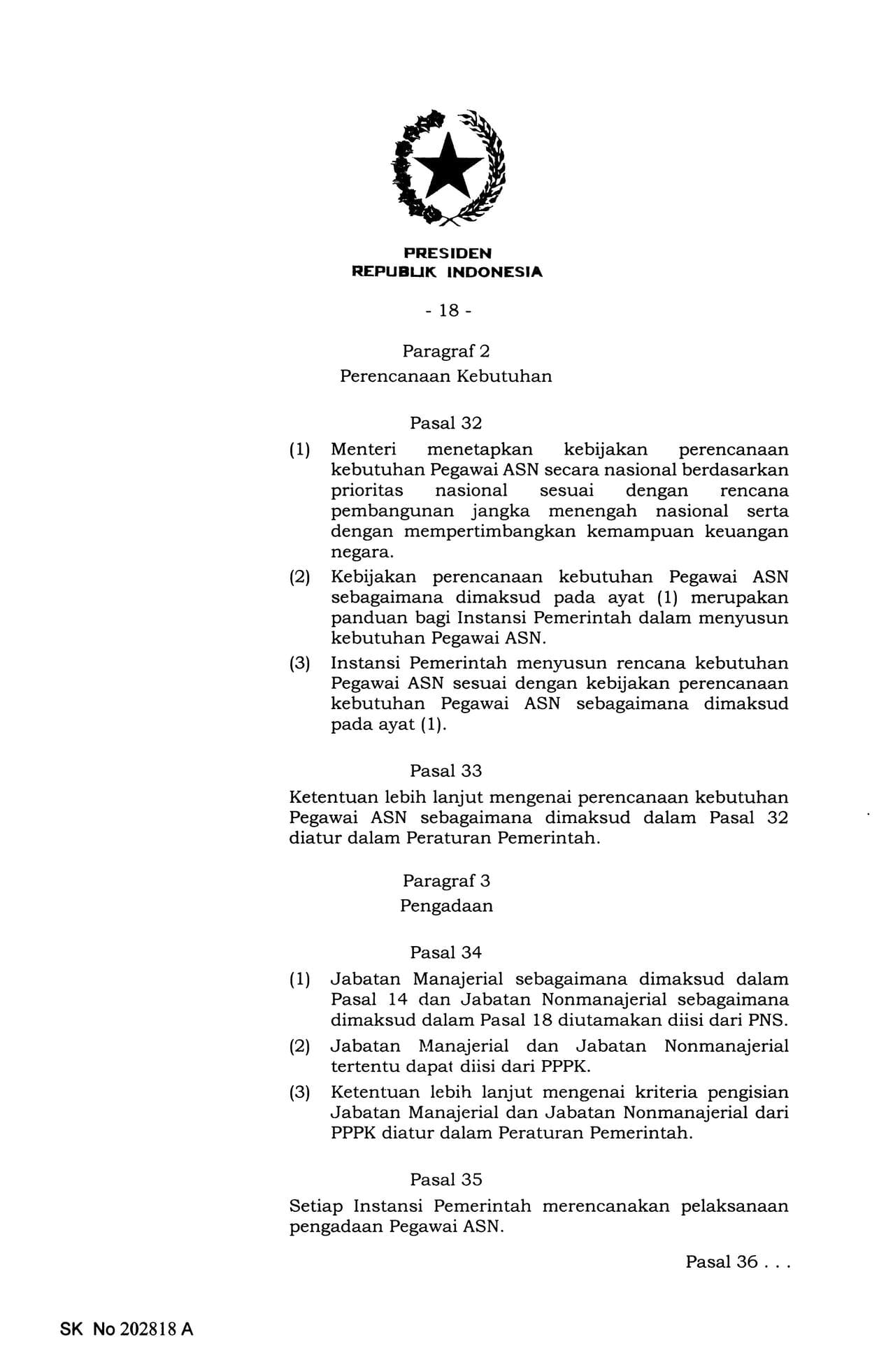 PRESIDEN
REPUBLIK INDONESIA

- 18 -

Paragraf 2
Perencanaan Kebutuhan

Pasal 32

(1) Menteri menetapkan kebijakan perencanaan kebutuhan Pegawai ASN secara nasional berdasarkan prioritas nasional sesuai dengan rencana pembangunan jangka menengah nasional serta dengan mempertimbangkan kemampuan keuangan negara.

(2) Kebijakan perencanaan kebutuhan Pegawai ASN sebagaimana dimaksud pada ayat (1) merupakan panduan bagi Instansi Pemerintah dalam menyusun kebutuhan Pegawai ASN.

(3) Instansi Pemerintah menyusun rencana kebutuhan Pegawai ASN sesuai dengan kebijakan perencanaan kebutuhan Pegawai ASN sebagaimana dimaksud pada ayat (1).

Pasal 33

Ketentuan lebih lanjut mengenai perencanaan kebutuhan Pegawai ASN sebagaimana dimaksud dalam Pasal 32 diatur dalam Peraturan Pemerintah.

Paragraf 3
Pengadaan

Pasal 34

(1) Jabatan Manajerial sebagaimana dimaksud dalam Pasal 14 dan Jabatan Nonmanajerial sebagaimana dimaksud dalam Pasal 18 diutamakan diisi dari PNS.

(2) Jabatan Manajerial dan Jabatan Nonmanajerial tertentu dapat diisi dari PPPK.

(3) Ketentuan lebih lanjut mengenai kriteria pengisian Jabatan Manajerial dan Jabatan Nonmanajerial dari PPPK diatur dalam Peraturan Pemerintah.

Pasal 35

Setiap Instansi Pemerintah merencanakan pelaksanaan pengadaan Pegawai ASN.

Pasal 36 . . .

SK No 202818 A